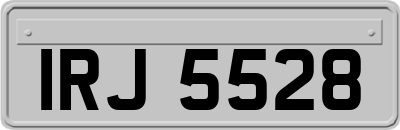 IRJ 5528